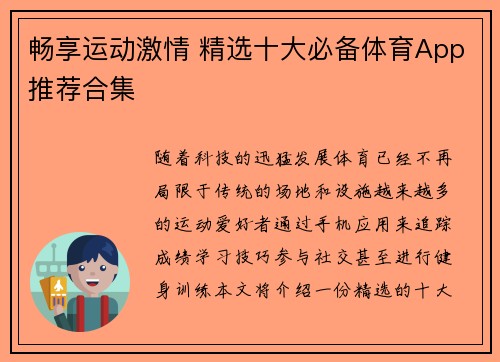 畅享运动激情 精选十大必备体育App推荐合集

随着科技的迅猛发展体育已经不再局限于传统的场地和设施越来越多的运动爱好者通过手机应用来追踪成绩学习技巧参与社交甚至进行健身训练本文将介绍一份精选的十大